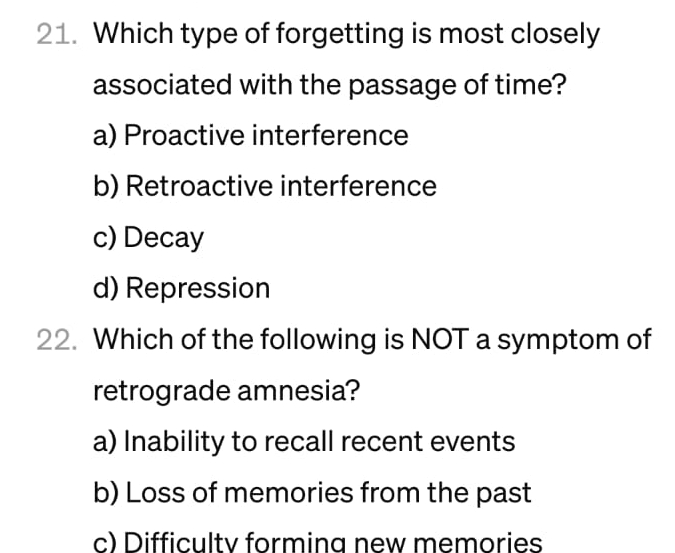 21. Which type of forgetting is most closely associated with the passage of time?

a) Proactive interference

b) Retroactive interference

c) Decay

d) Repression

22. Which of the following is NOT a symptom of retrograde amnesia?

a) Inability to recall recent events

b) Loss of memories from the past

c) Difficulty forming new memories